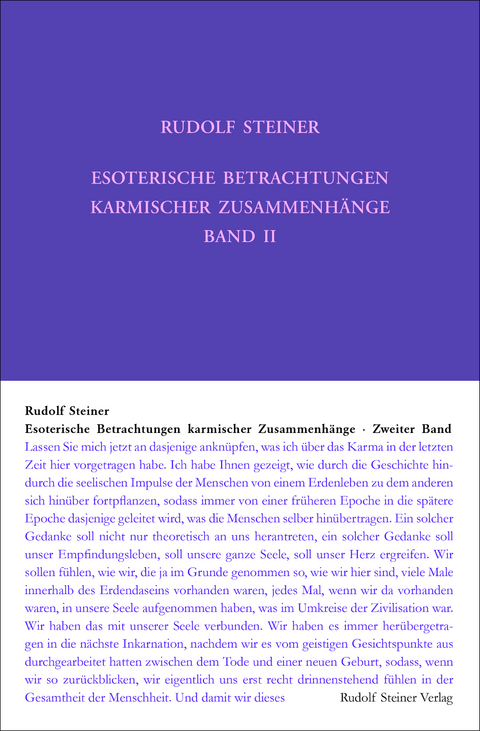 RUDOLF STEINER

ESOTERISCHE BETRACHTUNGEN KARMISCHER ZUSAMMENHÄNGE BAND II

Rudolf Steiner
Esoterische Betrachtungen karmischer Zusammenhänge · Zweiter Band

Lassen Sie mich jetzt an dasjenige anknüpfen, was ich über das Karma in der letzten Zeit hier vorgetragen habe. Ich habe Ihnen gezeigt, wie durch die Geschichte hindurch die seelischen Impulse der Menschen von einem Erdenleben zu dem anderen sich hinüber fortpflanzen, sodass immer von einer früheren Epoche in die spätere Epoche dasjenige geleitet wird, was die Menschen selber hinübertragen. Ein solcher Gedanke soll nicht nur theoretisch an uns herantreten, ein solcher Gedanke soll unser Empfindungsleben, soll unsere ganze Seele, soll unser Herz ergreifen. Wir sollen fühlen, wie wir, die ja im Grunde genommen so, wie wir hier sind, viele Male innerhalb des Erdendaseins vorhanden waren, jedes Mal, wenn wir da vorhanden waren, in unsere Seele aufgenommen haben, was im Umkreise der Zivilisation war. Wir haben das mit unserer Seele verbunden. Wir haben es immer herübergetragen in die nächste Inkarnation, nachdem wir es vom geistigen Gesichtspunkte aus durchgearbeitet hatten zwischen dem Tode und einer neuen Geburt, sodass, wenn wir so zurückblicken, wir eigentlich uns erst recht drinnenstehend fühlen in der Gesamtheit der Menschheit. Und damit wir dieses

Rudolf Steiner Verlag